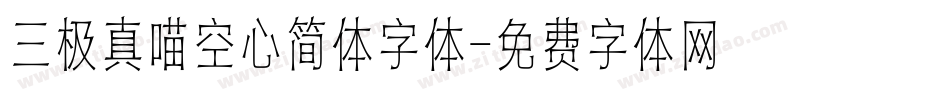 三极真喵空心简体字体-免费字体网